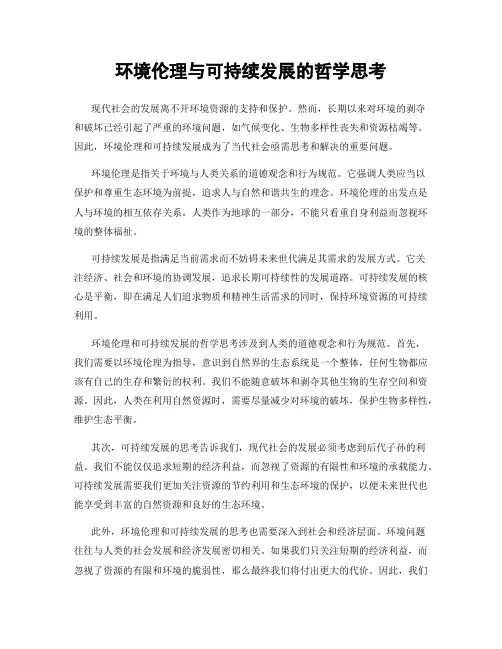 环境伦理与可持续发展的哲学思考

现代社会的发展离不开环境资源的支持和保护。然而，长期以来对环境的剥夺和破坏已经引起了严重的环境问题，如气候变化、生物多样性丧失和资源枯竭等。因此，环境伦理和可持续发展成为了当代社会亟需思考和解决的重要问题。

环境伦理是指关于环境与人类关系的道德观念和行为规范。它强调人类应当以保护和尊重生态环境为前提，追求人与自然和谐共生的理念。环境伦理的出发点是人与环境的相互依存关系。人类作为地球的一部分，不能只看重自身利益而忽视环境的整体福祉。

可持续发展是指满足当前需求而不妨碍未来世代满足其需求的发展方式。它关注经济、社会和环境的协调发展，追求长期可持续性的发展道路。可持续发展的核心是平衡，即在满足人们追求物质和精神生活需求的同时，保持环境资源的可持续利用。

环境伦理和可持续发展的哲学思考涉及到人类的道德观念和行为规范。首先，我们需要以环境伦理为指导，意识到自然界的生态系统是一个整体，任何生物都应该有自己的生存和繁衍的权利。我们不能随意破坏和剥夺其他生物的生存空间和资源。因此，人类在利用自然资源时，需要尽量减少对环境的破坏，保护生物多样性，维护生态平衡。

其次，可持续发展的思考告诉我们，现代社会的发展必须考虑到后代子孙的利益。我们不能仅仅追求短期的经济利益，而忽视了资源的有限性和环境的承载能力。可持续发展需要我们更加关注资源的节约利用和生态环境的保护，以便未来世代也能享受到丰富的自然资源和良好的生态环境。

此外，环境伦理和可持续发展的思考也需要深入到社会和经济层面。环境问题往往与人类的社会发展和经济发展密切相关。如果我们只关注短期的经济利益，而忽视了资源的有限和环境的脆弱性，那么最终我们将付出更大的代价。因此，我们